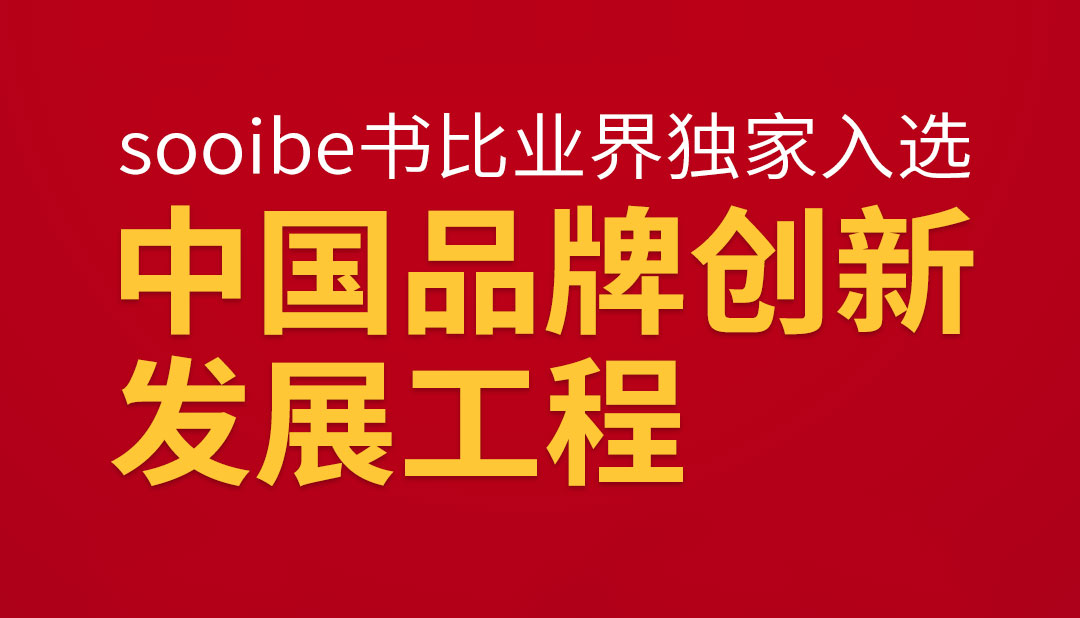 sooibe书比业界独家入选

中国品牌创新发展工程